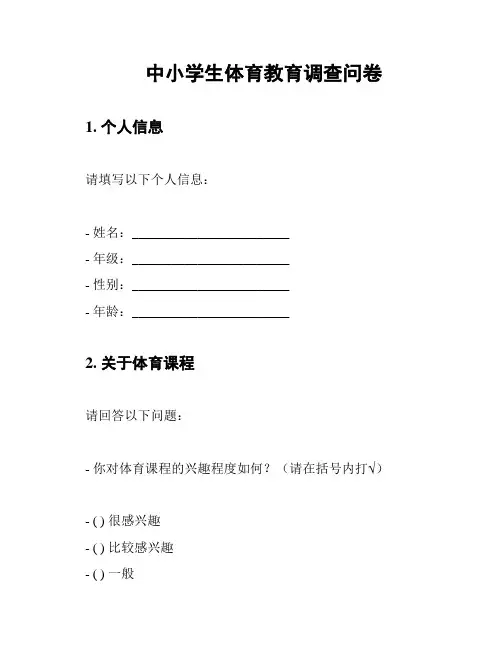 中小学生体育教育调查问卷

1. 个人信息

请填写以下个人信息：

- 姓名：________________________
- 年级：________________________
- 性别：________________________
- 年龄：________________________

2. 关于体育课程

请回答以下问题：

- 你对体育课程的兴趣程度如何？（请在括号内打√）

- ( ) 很感兴趣
- ( ) 比较感兴趣
- ( ) 一般